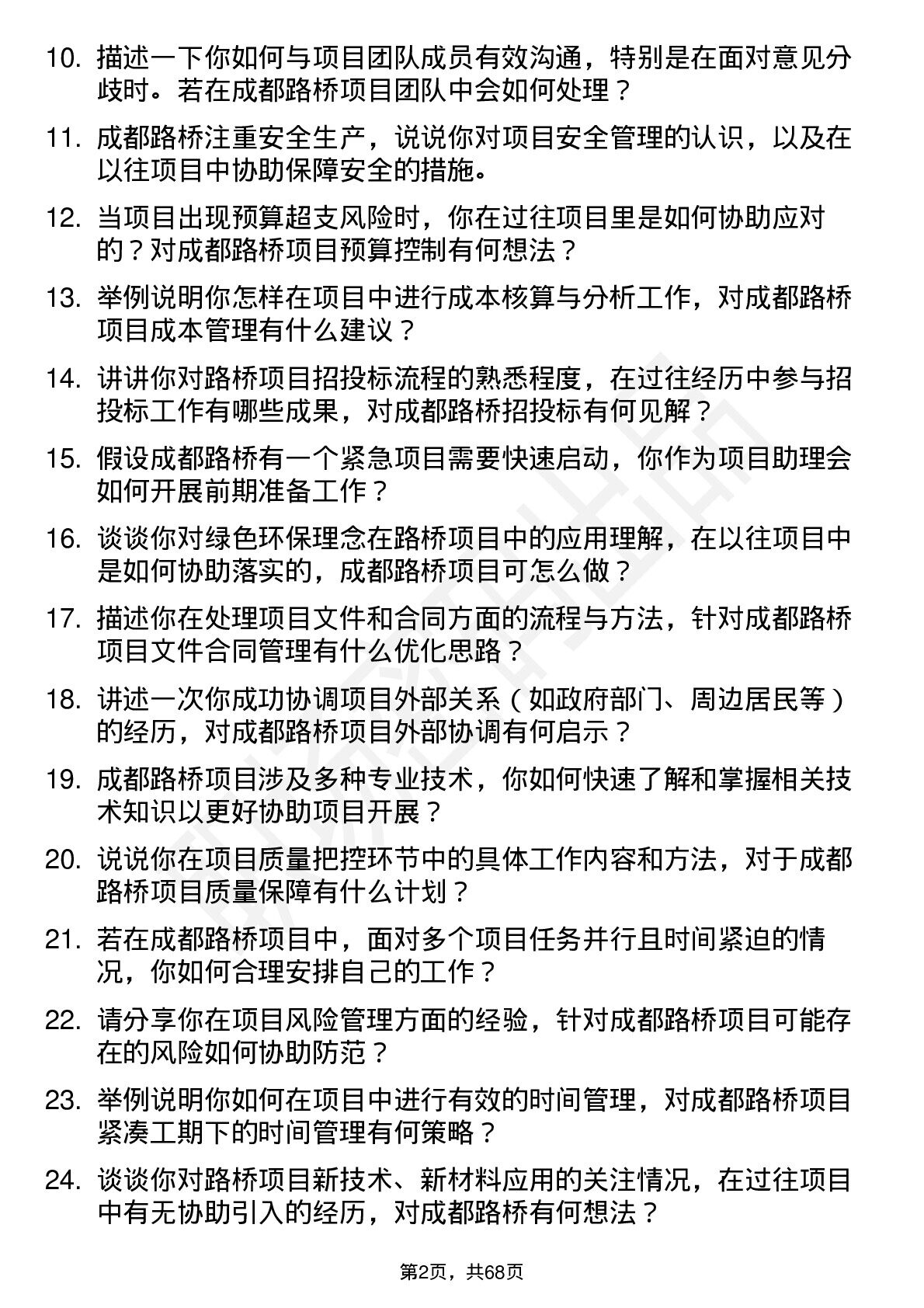 10. 描述一下你如何与项目团队成员有效沟通，特别是在面对意见分歧时。若在成都路桥项目团队中会如何处理？

11. 成都路桥注重安全生产，说说你对项目安全管理的认识，以及在以往项目中协助保障安全的措施。

12. 当项目出现预算超支风险时，你在过往项目里是如何协助应对的？对成都路桥项目预算控制有何想法？

13. 举例说明你怎样在项目中进行成本核算与分析工作，对成都路桥项目成本管理有什么建议？

14. 讲讲你对路桥项目招投标流程的熟悉程度，在过往经历中参与招投标工作有哪些成果，对成都路桥招投标有何见解？

15. 假设成都路桥有一个紧急项目需要快速启动，你作为项目助理会如何开展前期准备工作？

16. 谈谈你对绿色环保理念在路桥项目中的应用理解，在以往项目中是如何协助落实的，成都路桥项目可怎么做？

17. 描述你在处理项目文件和合同方面的流程与方法，针对成都路桥项目文件合同管理有什么优化思路？

18. 讲述一次你成功协调项目外部关系（如政府部门、周边居民等）的经历，对成都路桥项目外部协调有何启示？

19. 成都路桥项目涉及多种专业技术，你如何快速了解和掌握相关技术知识以更好协助项目开展？

20. 说说你在项目质量把控环节中的具体工作内容和方法，对于成都路桥项目质量保障有什么计划？

21. 若在成都路桥项目中，面对多个项目任务并行且时间紧迫的情况，你如何合理安排自己的工作？

22. 请分享你在项目风险管理方面的经验，针对成都路桥项目可能存在的风险如何协助防范？

23. 举例说明你如何在项目中进行有效的时间管理，对成都路桥项目紧凑工期下的时间管理有何策略？

24. 谈谈你对路桥项目新技术、新材料应用的关注情况，在过往项目中有无协助引入的经历，对成都路桥有何想法？

第2页，共68页